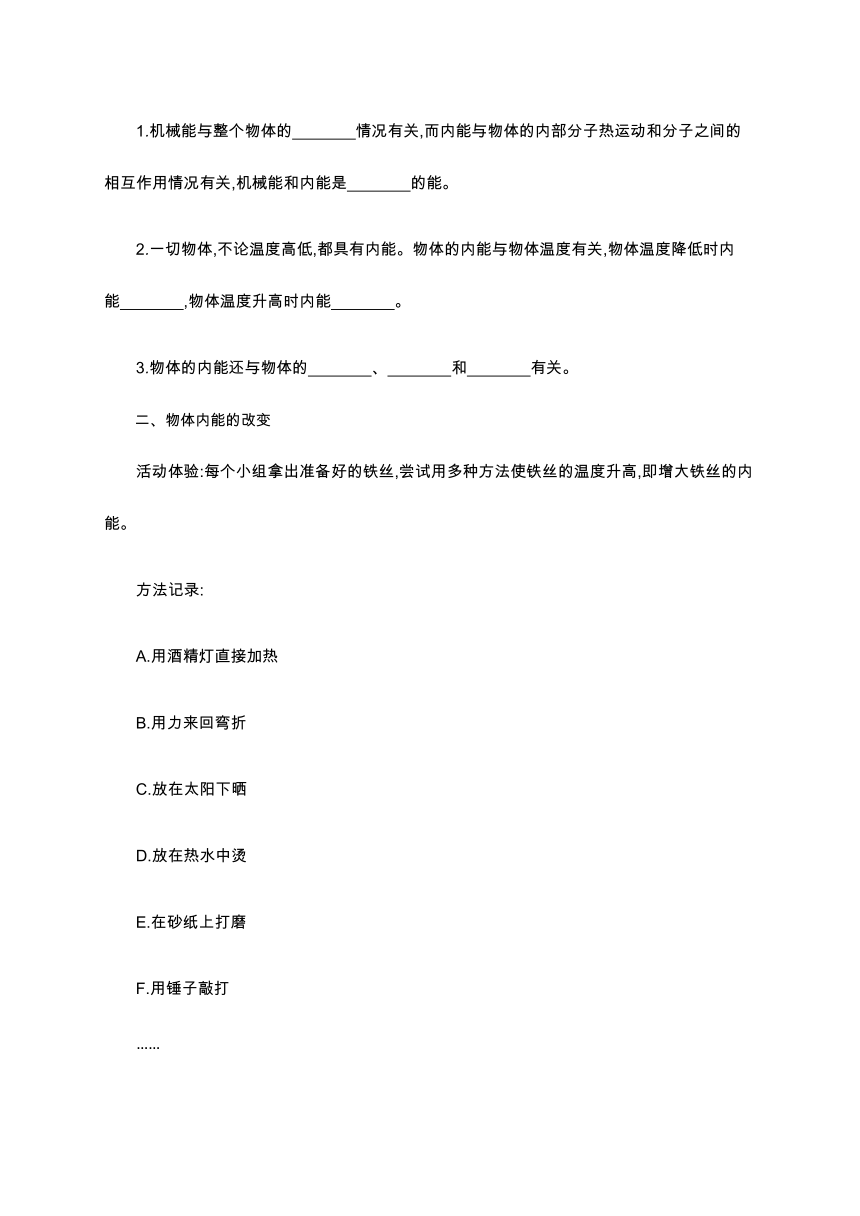 1.机械能与整个物体的________情况有关,而内能与物体的内部分子热运动和分子之间的相互作用情况有关,机械能和内能是________的能。

2.一切物体,不论温度高低,都具有内能。物体的内能与物体温度有关,物体温度降低时内能________,物体温度升高时内能________。

3.物体的内能还与物体的________、________和________有关。

二、物体内能的改变

活动体验:每个小组拿出准备好的铁丝,尝试用多种方法使铁丝的温度升高,即增大铁丝的内能。

方法记录:

A.用酒精灯直接加热

B.用力来回弯折

C.放在太阳下晒

D.放在热水中烫

E.在砂纸上打磨

F.用锤子敲打

......